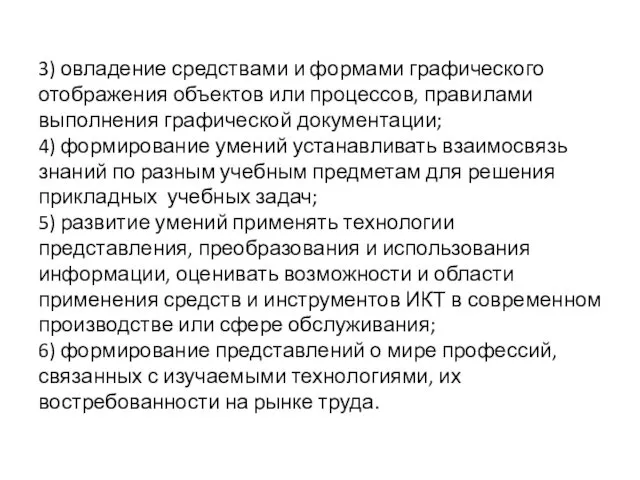 3) овладение средствами и формами графического отображения объектов или процессов, правилами выполнения графической документации;
4) формирование умений устанавливать взаимосвязь знаний по разным учебным предметам для решения прикладных учебных задач;
5) развитие умений применять технологии представления, преобразования и использования информации, оценивать возможности и области применения средств и инструментов ИКТ в современном производстве или сфере обслуживания;
6) формирование представлений о мире профессий, связанных с изучаемыми технологиями, их востребованности на рынке труда.